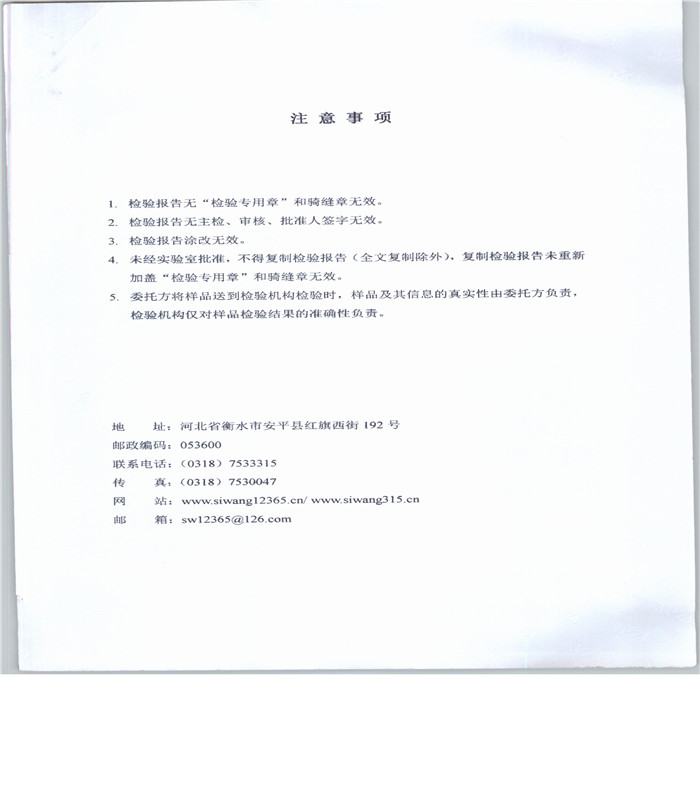 注 意 事 项

1. 检验报告无“检验专用章”和骑缝章无效。

2. 检验报告无主检、审核、批准人签字无效。

3. 检验报告涂改无效。

4. 未经实验室批准，不得复制检验报告（全文复制除外），复制检验报告未重新加盖“检验专用章”和骑缝章无效。

5. 委托方将样品送到检验机构检验时，样品及其信息的真实性由委托方负责，检验机构仅对样品检验结果的准确性负责。

地　　址：河北省衡水市安平县红旗西街 192 号
邮政编码：053600
联系电话：（0318）7533315
传　　真：（0318）7530047
网　　站：www.siwang12365.cn/ www.siwang315.cn
邮　　箱：sw12365@126.com